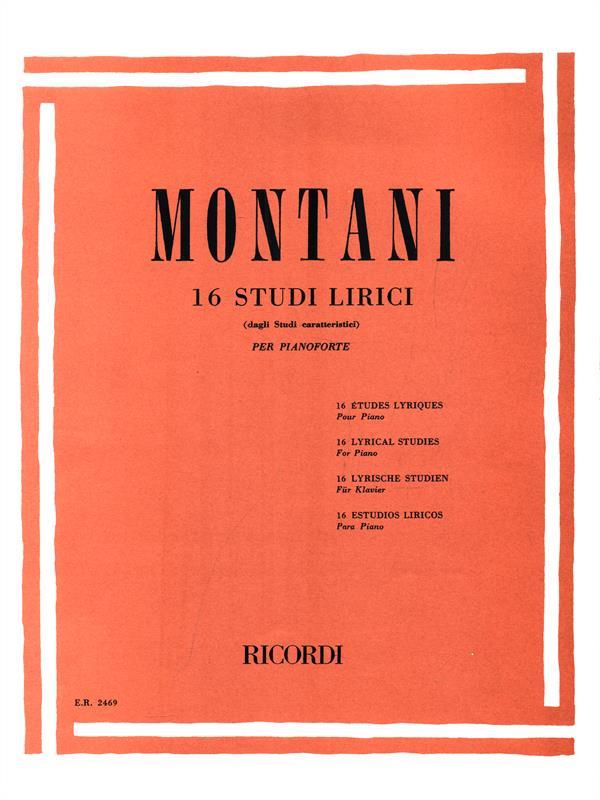 MONTANI

16 STUDI LIRICI

(dagli Studi caratteristici)

PER PIANOFORTE

16 ÉTUDES LYRIQUES
Pour Piano

16 LYRICAL STUDIES
For Piano

16 LYRISCHE STUDIEN
Für Klavier

16 ESTUDIOS LIRICOS
Para Piano

RICORDI

E.R. 2469